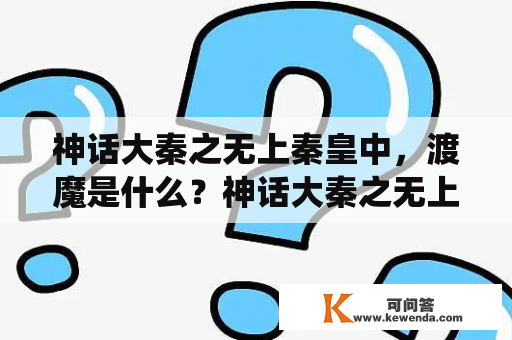 神话大秦之无上秦皇中，渡魔是什么？神话大秦之无上

K 可问答
www.kewenda.com